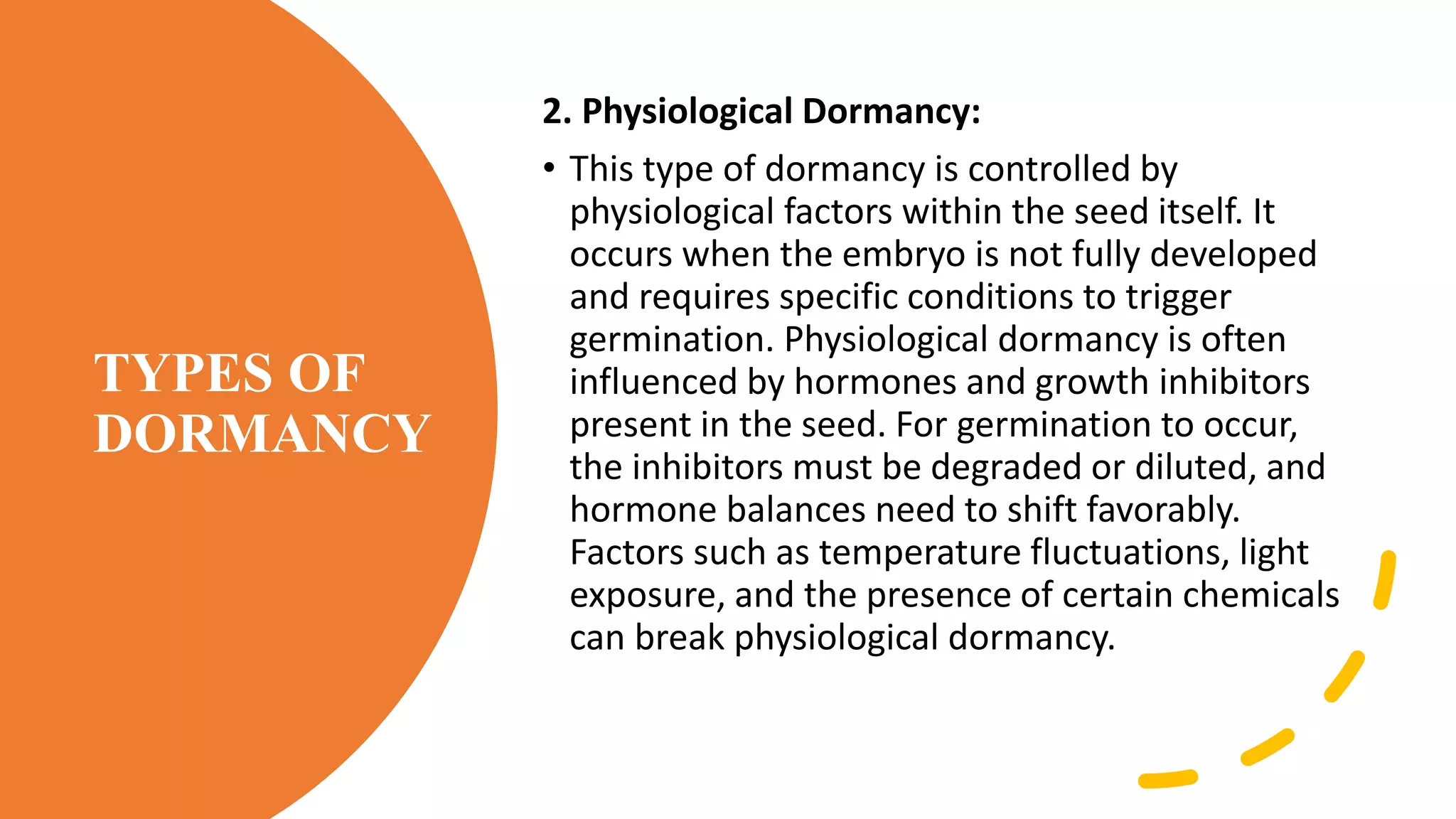 TYPES OF DORMANCY

2. Physiological Dormancy:

• This type of dormancy is controlled by physiological factors within the seed itself. It occurs when the embryo is not fully developed and requires specific conditions to trigger germination. Physiological dormancy is often influenced by hormones and growth inhibitors present in the seed. For germination to occur, the inhibitors must be degraded or diluted, and hormone balances need to shift favorably. Factors such as temperature fluctuations, light exposure, and the presence of certain chemicals can break physiological dormancy.